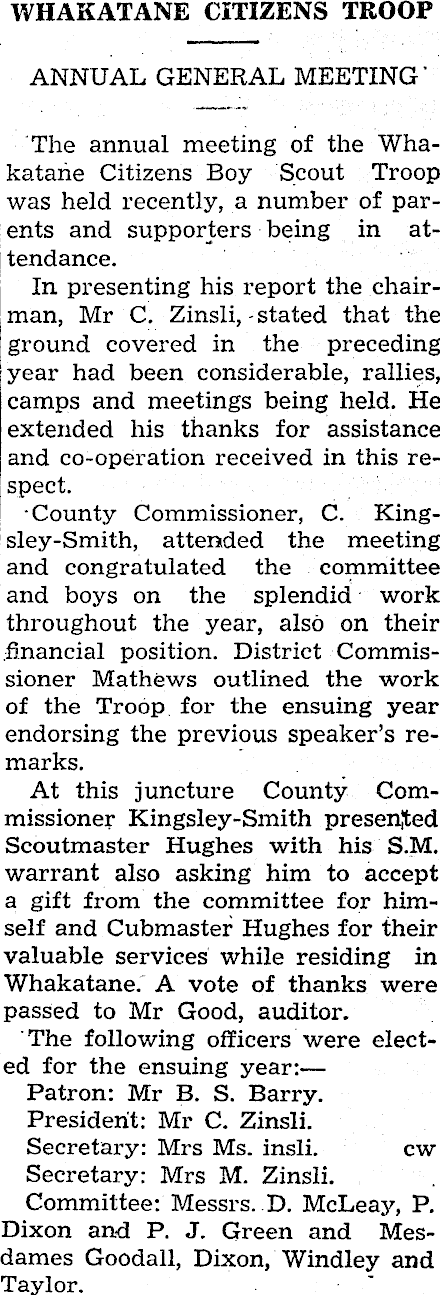 WHAKATANE CITIZENS TROOP

ANNUAL GENERAL MEETING

The annual meeting of the Whakatane Citizens Boy Scout Troop was held recently, a number of parents and supporters being in attendance.

In presenting his report the chairman, Mr C. Zinsli, stated that the ground covered in the preceding year had been considerable, rallies, camps and meetings being held. He extended his thanks for assistance and co-operation received in this respect.

County Commissioner, C. Kingsley-Smith, attended the meeting and congratulated the committee and boys on the splendid work throughout the year, also on their financial position. District Commissioner Mathews outlined the work of the Troop for the ensuing year endorsing the previous speaker's remarks.

At this juncture County Commissioner Kingsley-Smith presented Scoutmaster Hughes with his S.M. warrant also asking him to accept a gift from the committee for himself and Cubmaster Hughes for their valuable services while residing in Whakatane. A vote of thanks were passed to Mr Good, auditor.

The following officers were elected for the ensuing year:—

Patron: Mr B. S. Barry.

President: Mr C. Zinsli.

Secretary: Mrs Ms. insli. cw

Secretary: Mrs M. Zinsli.

Committee: Messrs. D. McLeay, P. Dixon and P. J. Green and Mesdames Goodall, Dixon, Windley and Taylor.